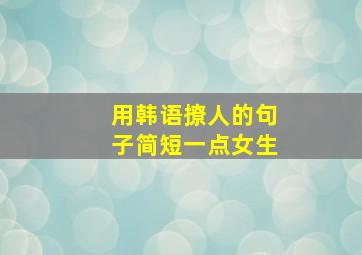 用韩语撩人的句子简短一点女生